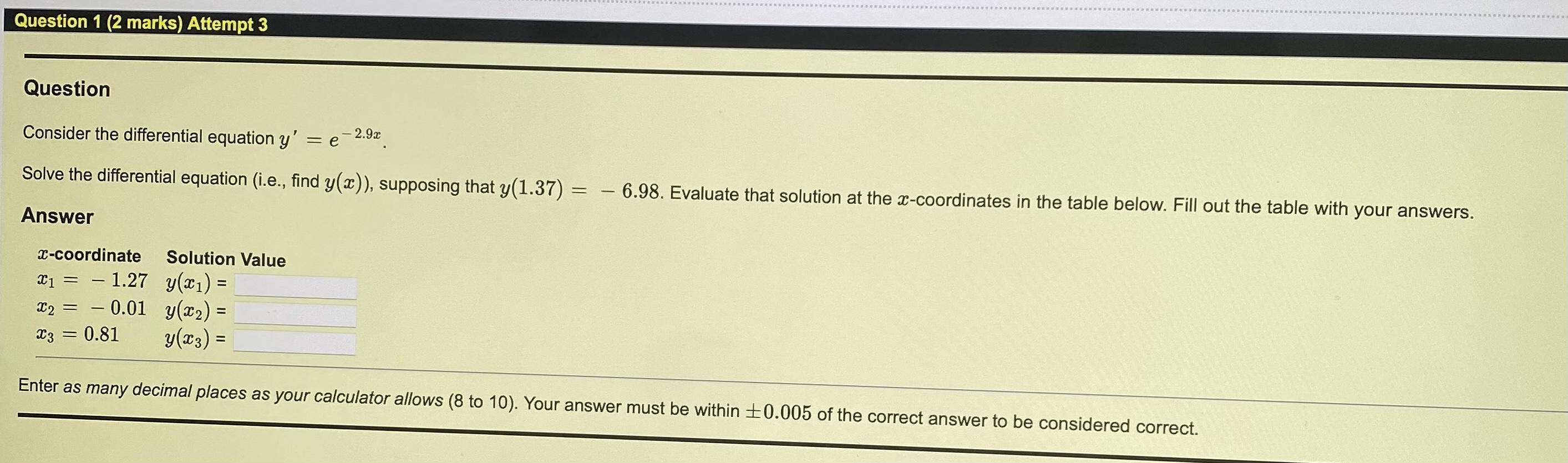 Question 1 (2 marks) Attempt 3

Question

Consider the differential equation $y' = e^{-2.9x}$.

Solve the differential equation (i.e., find $y(x)$), supposing that $y(1.37) = -6.98$. Evaluate that solution at the $x$-coordinates in the table below. Fill out the table with your answers.

Answer

| $x$-coordinate | Solution Value |
|---|---|
| $x_1 = -1.27$ | $y(x_1)$ = |
| $x_2 = -0.01$ | $y(x_2)$ = |
| $x_3 = 0.81$ | $y(x_3)$ = |

Enter as many decimal places as your calculator allows (8 to 10). Your answer must be within $\pm 0.005$ of the correct answer to be considered correct.